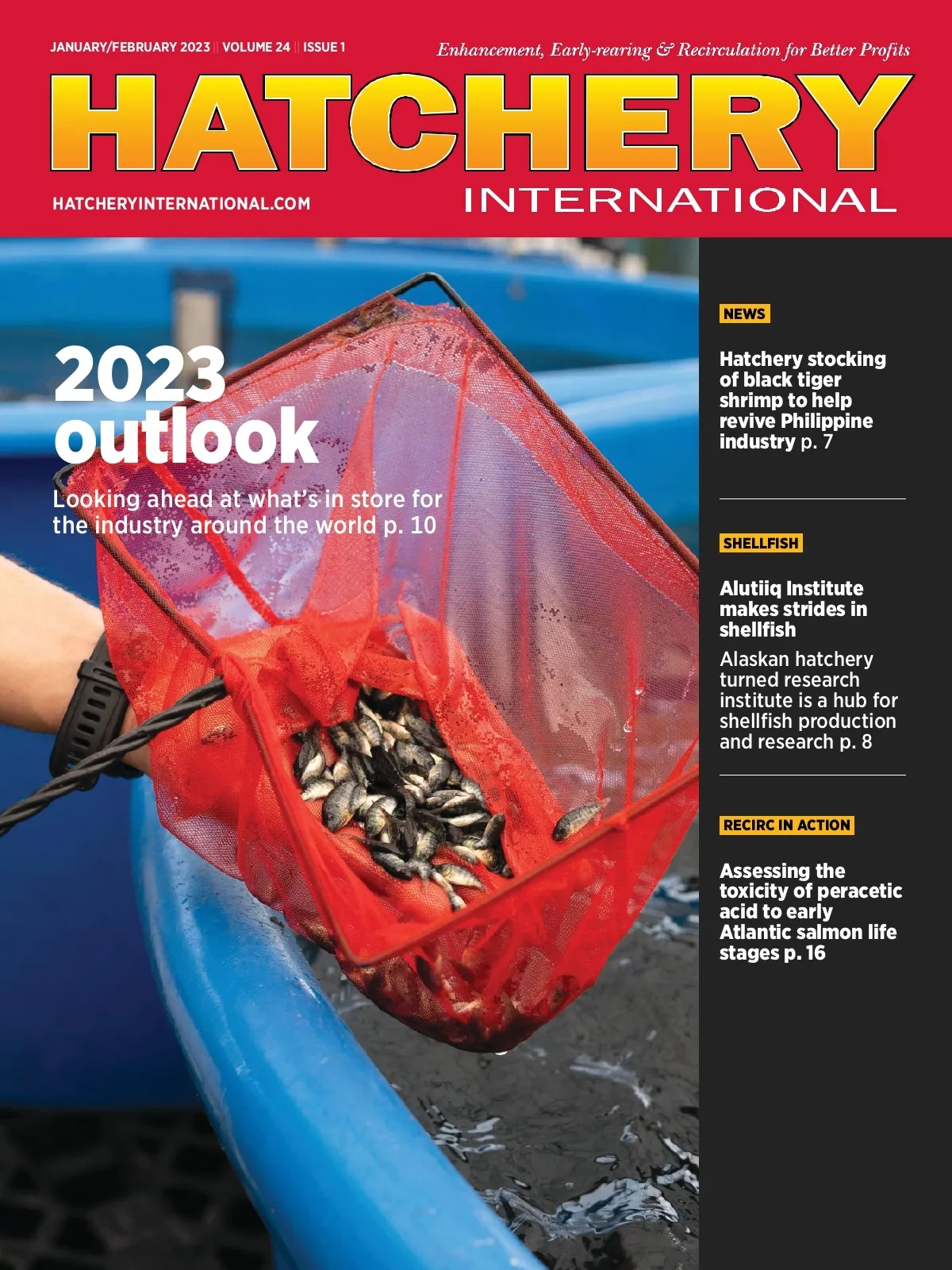 JANUARY/FEBRUARY 2023 || VOLUME 24 || ISSUE 1

Enhancement, Early-rearing & Recirculation for Better Profits

HATCHERY

INTERNATIONAL

HATCHERYINTERNATIONAL.COM

2023 outlook

Looking ahead at what's in store for the industry around the world p. 10

NEWS

Hatchery stocking of black tiger shrimp to help revive Philippine industry p. 7

SHELLFISH

Alutiiq Institute makes strides in shellfish

Alaskan hatchery turned research institute is a hub for shellfish production and research p. 8

RECIRC IN ACTION

Assessing the toxicity of peracetic acid to early Atlantic salmon life stages p. 16